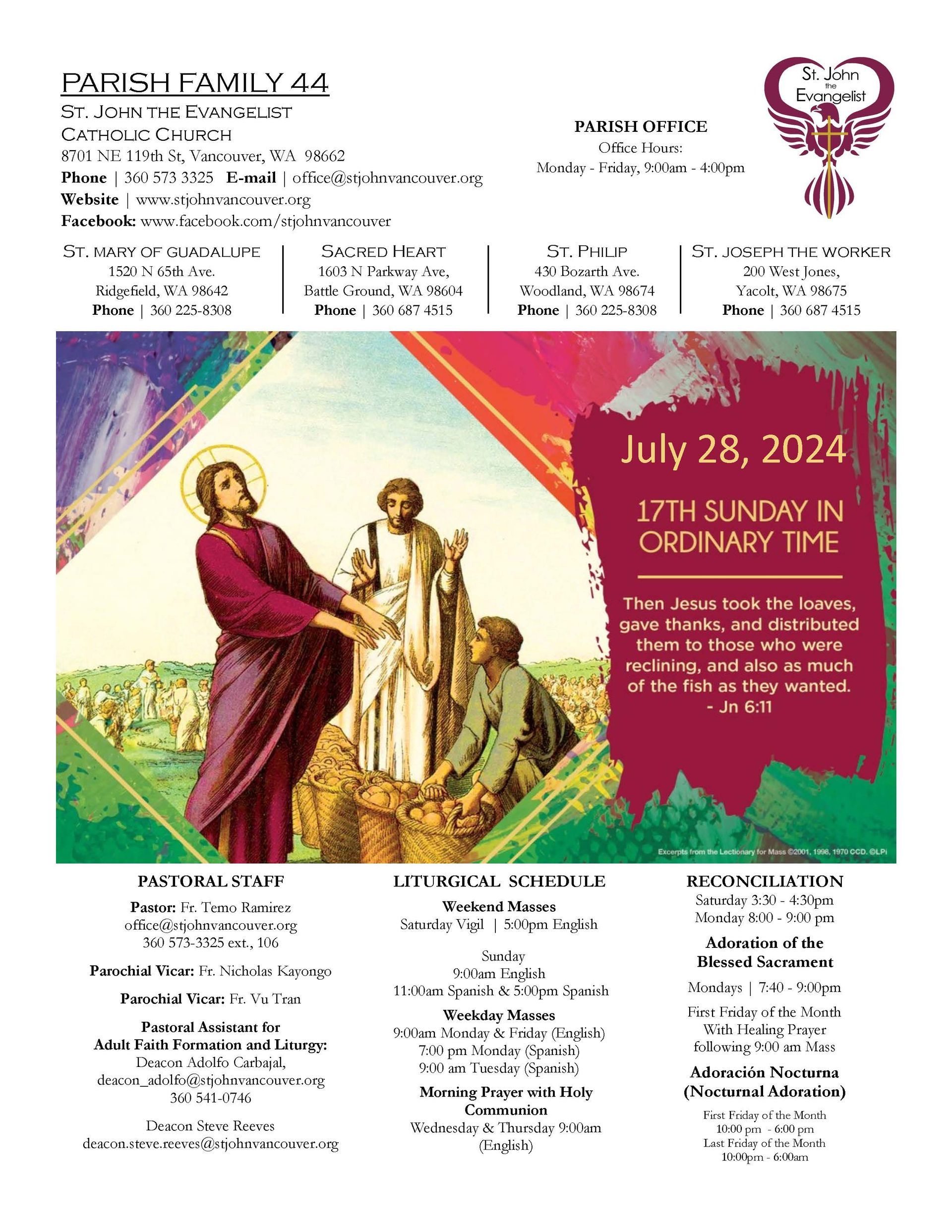 PARISH FAMILY 44

ST. JOHN THE EVANGELIST
CATHOLIC CHURCH
8701 NE 119th St, Vancouver, WA 98662
Phone | 360 573 3325 E-mail | office@stjohnvancouver.org
Website | www.stjohnvancouver.org
Facebook: www.facebook.com/stjohnvancouver

PARISH OFFICE
Office Hours:
Monday - Friday, 9:00am - 4:00pm

St. John the Evangelist

ST. MARY OF GUADALUPE
1520 N 65th Ave.
Ridgefield, WA 98642
Phone | 360 225-8308

SACRED HEART
1603 N Parkway Ave,
Battle Ground, WA 98604
Phone | 360 687 4515

ST. PHILIP
430 Bozarth Ave.
Woodland, WA 98674
Phone | 360 225-8308

ST. JOSEPH THE WORKER
200 West Jones,
Yacolt, WA 98675
Phone | 360 687 4515

July 28, 2024

17TH SUNDAY IN ORDINARY TIME

Then Jesus took the loaves, gave thanks, and distributed them to those who were reclining, and also as much of the fish as they wanted.
- Jn 6:11

Excerpts from the Lectionary for Mass ©2001, 1998, 1970 CCD. ©LPi

PASTORAL STAFF

Pastor: Fr. Temo Ramirez
office@stjohnvancouver.org
360 573-3325 ext., 106

Parochial Vicar: Fr. Nicholas Kayongo

Parochial Vicar: Fr. Vu Tran

Pastoral Assistant for Adult Faith Formation and Liturgy:
Deacon Adolfo Carbajal,
deacon_adolfo@stjohnvancouver.org
360 541-0746

Deacon Steve Reeves
deacon.steve.reeves@stjohnvancouver.org

LITURGICAL SCHEDULE

Weekend Masses
Saturday Vigil | 5:00pm English

Sunday
9:00am English
11:00am Spanish & 5:00pm Spanish

Weekday Masses
9:00am Monday & Friday (English)
7:00 pm Monday (Spanish)
9:00 am Tuesday (Spanish)

Morning Prayer with Holy Communion
Wednesday & Thursday 9:00am (English)

RECONCILIATION
Saturday 3:30 - 4:30pm
Monday 8:00 - 9:00 pm

Adoration of the Blessed Sacrament

Mondays | 7:40 - 9:00pm

First Friday of the Month
With Healing Prayer
following 9:00 am Mass

Adoración Nocturna
(Nocturnal Adoration)

First Friday of the Month
10:00 pm - 6:00 pm
Last Friday of the Month
10:00pm - 6:00am